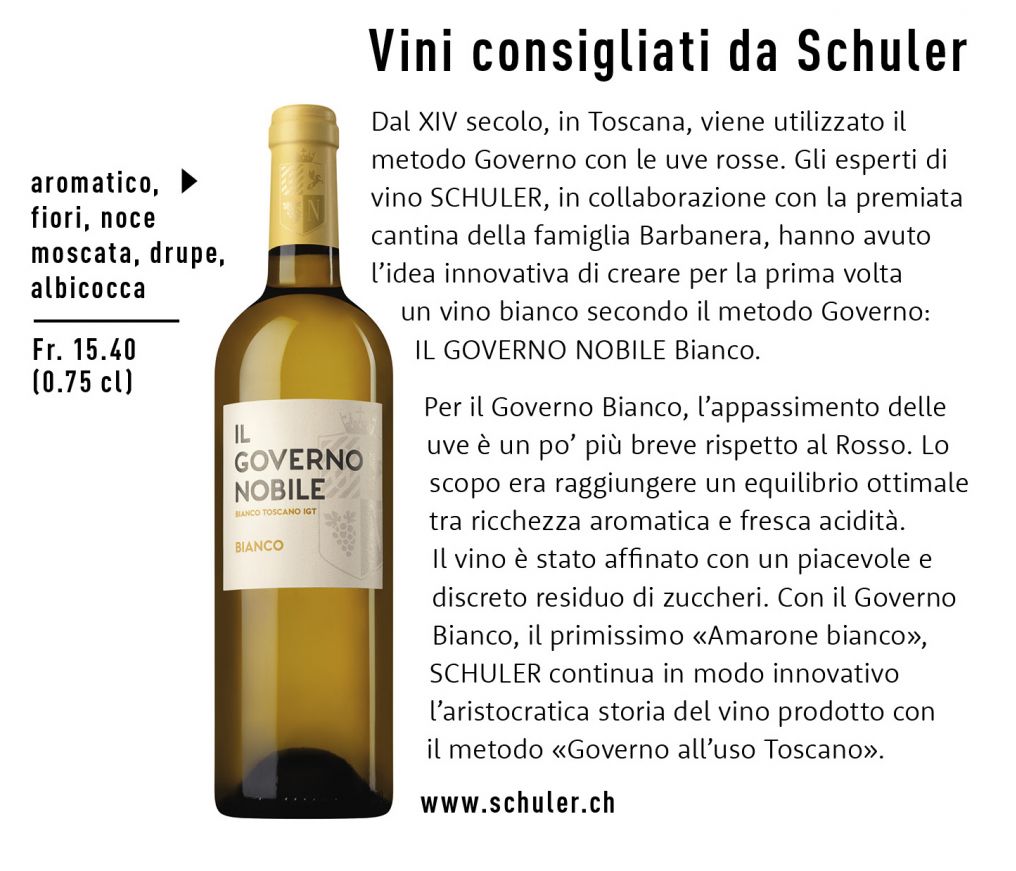 Vini consigliati da Schuler

aromatico, fiori, noce moscata, drupe, albicocca

Fr. 15.40 (0.75 cl)

IL GOVERNO NOBILE
BIANCO TOSCANO IGT
BIANCO

Dal XIV secolo, in Toscana, viene utilizzato il metodo Governo con le uve rosse. Gli esperti di vino SCHULER, in collaborazione con la premiata cantina della famiglia Barbanera, hanno avuto l'idea innovativa di creare per la prima volta un vino bianco secondo il metodo Governo: IL GOVERNO NOBILE Bianco.

Per il Governo Bianco, l'appassimento delle uve è un po' più breve rispetto al Rosso. Lo scopo era raggiungere un equilibrio ottimale tra ricchezza aromatica e fresca acidità. Il vino è stato affinato con un piacevole e discreto residuo di zuccheri. Con il Governo Bianco, il primissimo «Amarone bianco», SCHULER continua in modo innovativo l'aristocratica storia del vino prodotto con il metodo «Governo all'uso Toscano».

www.schuler.ch